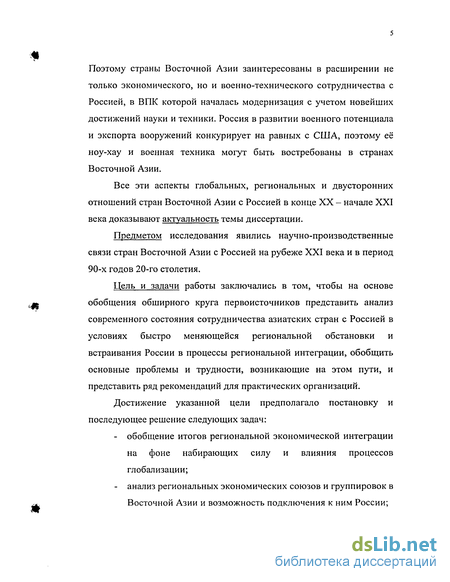 5

Поэтому страны Восточной Азии заинтересованы в расширении не только экономического, но и военно-технического сотрудничества с Россией, в ВПК которой началась модернизация с учетом новейших достижений науки и техники. Россия в развитии военного потенциала и экспорта вооружений конкурирует на равных с США, поэтому её ноу-хау и военная техника могут быть востребованы в странах Восточной Азии.

Все эти аспекты глобальных, региональных и двусторонних отношений стран Восточной Азии с Россией в конце XX – начале XXI века доказывают актуальность темы диссертации.

Предметом исследования явились научно-производственные связи стран Восточной Азии с Россией на рубеже XXI века и в период 90-х годов 20-го столетия.

Цель и задачи работы заключались в том, чтобы на основе обобщения обширного круга первоисточников представить анализ современного состояния сотрудничества азиатских стран с Россией в условиях быстро меняющейся региональной обстановки и встраивания России в процессы региональной интеграции, обобщить основные проблемы и трудности, возникающие на этом пути, и представить ряд рекомендаций для практических организаций.

Достижение указанной цели предполагало постановку и последующее решение следующих задач:

- обобщение итогов региональной экономической интеграции на фоне набирающих силу и влияния процессов глобализации;
- анализ региональных экономических союзов и группировок в Восточной Азии и возможность подключения к ним России;

dsLib.net
библиотека диссертаций